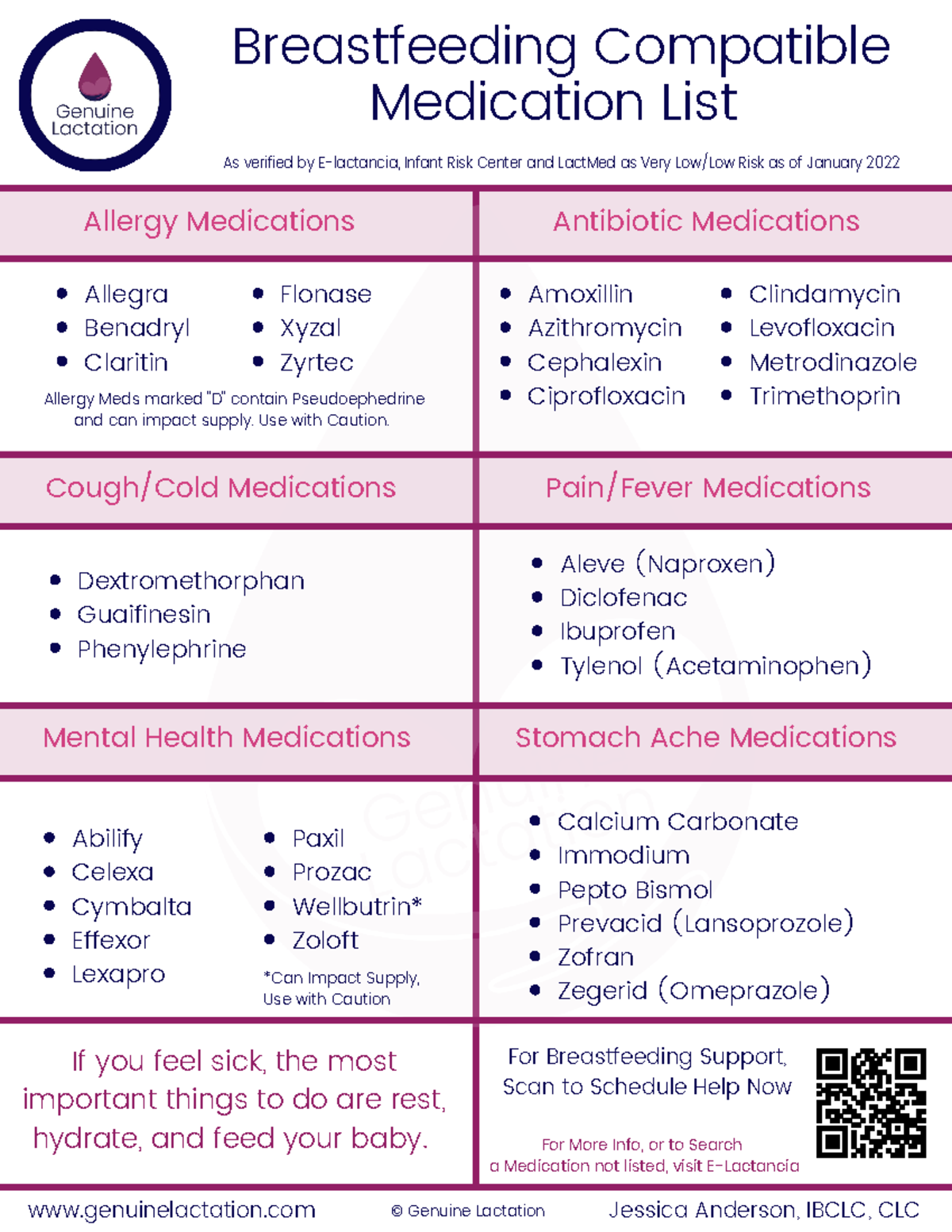 Genuine Lactation

Breastfeeding Compatible Medication List

As verified by E-lactancia, Infant Risk Center and LactMed as Very Low/Low Risk as of January 2022

Allergy Medications

- Allegra
- Benadryl
- Claritin
- Flonase
- Xyzal
- Zyrtec

Allergy Meds marked "D" contain Pseudoephedrine and can impact supply. Use with Caution.

Antibiotic Medications

- Amoxillin
- Azithromycin
- Cephalexin
- Ciprofloxacin
- Clindamycin
- Levofloxacin
- Metrodinazole
- Trimethoprin

Cough/Cold Medications

- Dextromethorphan
- Guaifinesin
- Phenylephrine

Pain/Fever Medications

- Aleve (Naproxen)
- Diclofenac
- Ibuprofen
- Tylenol (Acetaminophen)

Mental Health Medications

- Abilify
- Celexa
- Cymbalta
- Effexor
- Lexapro
- Paxil
- Prozac
- Wellbutrin*
- Zoloft

*Can Impact Supply, Use with Caution

Stomach Ache Medications

- Calcium Carbonate
- Immodium
- Pepto Bismol
- Prevacid (Lansoprozole)
- Zofran
- Zegerid (Omeprazole)

If you feel sick, the most important things to do are rest, hydrate, and feed your baby.

For Breastfeeding Support, Scan to Schedule Help Now

For More Info, or to Search a Medication not listed, visit E-Lactancia

www.genuinelactation.com © Genuine Lactation Jessica Anderson, IBCLC, CLC